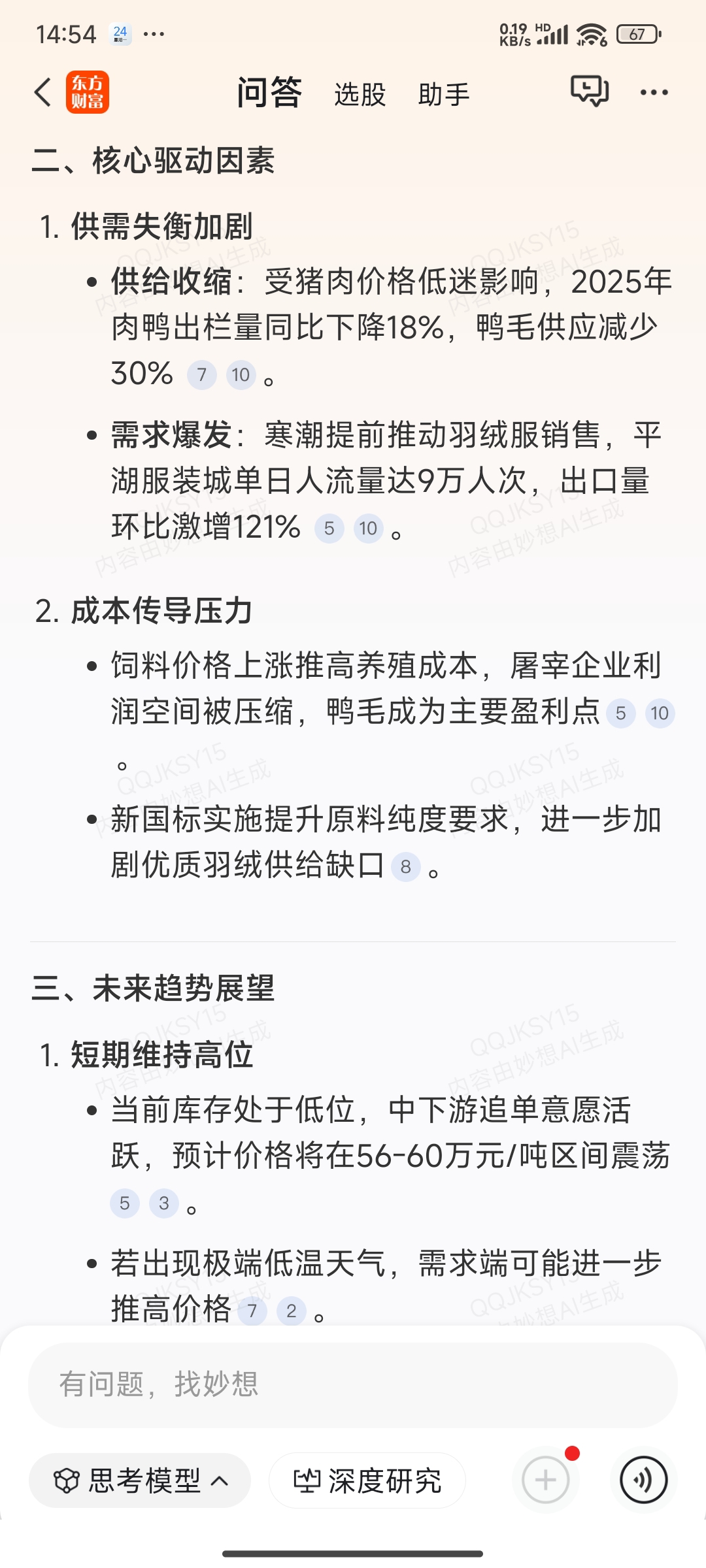 14:54 24 ··· 0.19 KB/s HD 67

东方财富 问答 选股 助手 ···

二、核心驱动因素

1. 供需失衡加剧

• 供给收缩：受猪肉价格低迷影响，2025年肉鸭出栏量同比下降18%，鸭毛供应减少30% 7 10 。

• 需求爆发：寒潮提前推动羽绒服销售，平湖服装城单日人流量达9万人次，出口量环比激增121% 5 10 。

2. 成本传导压力

• 饲料价格上涨推高养殖成本，屠宰企业利润空间被压缩，鸭毛成为主要盈利点 5 10 。

• 新国标实施提升原料纯度要求，进一步加剧优质羽绒供给缺口 8 。

三、未来趋势展望

1. 短期维持高位

• 当前库存处于低位，中下游追单意愿活跃，预计价格将在56-60万元/吨区间震荡 5 3 。

• 若出现极端低温天气，需求端可能进一步推高价格 7 2 。

QQJKSY15 内容由妙想AI生成

有问题，找妙想

思考模型 深度研究